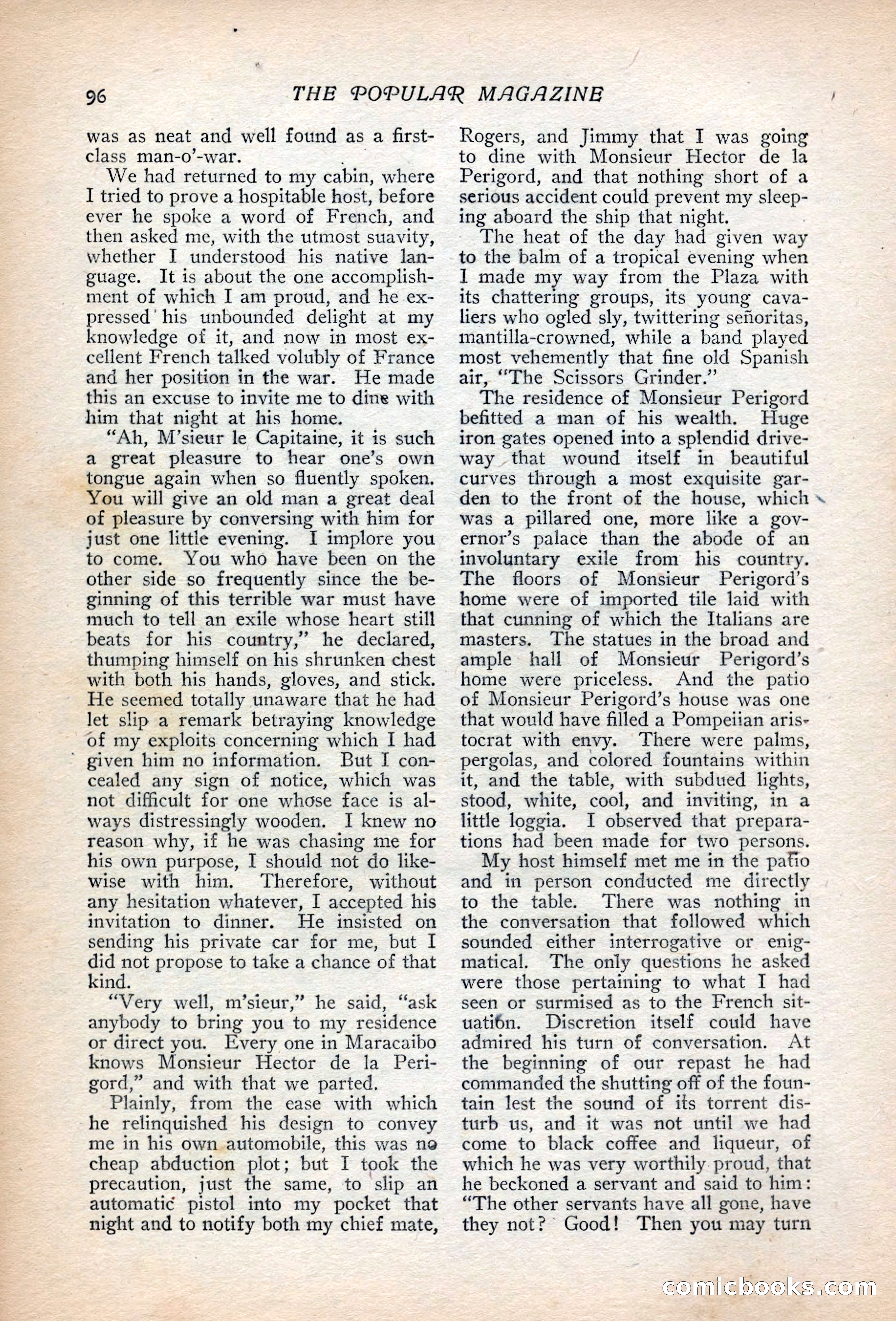 96 THE POPULAR MAGAZINE

was as neat and well found as a first-class man-o'-war.

We had returned to my cabin, where I tried to prove a hospitable host, before ever he spoke a word of French, and then asked me, with the utmost suavity, whether I understood his native language. It is about the one accomplishment of which I am proud, and he expressed his unbounded delight at my knowledge of it, and now in most excellent French talked volubly of France and her position in the war. He made this an excuse to invite me to dine with him that night at his home.

"Ah, M'sieur le Capitaine, it is such a great pleasure to hear one's own tongue again when so fluently spoken. You will give an old man a great deal of pleasure by conversing with him for just one little evening. I implore you to come. You who have been on the other side so frequently since the beginning of this terrible war must have much to tell an exile whose heart still beats for his country," he declared, thumping himself on his shrunken chest with both his hands, gloves, and stick. He seemed totally unaware that he had let slip a remark betraying knowledge of my exploits concerning which I had given him no information. But I concealed any sign of notice, which was not difficult for one whose face is always distressingly wooden. I knew no reason why, if he was chasing me for his own purpose, I should not do likewise with him. Therefore, without any hesitation whatever, I accepted his invitation to dinner. He insisted on sending his private car for me, but I did not propose to take a chance of that kind.

"Very well, m'sieur," he said, "ask anybody to bring you to my residence or direct you. Every one in Maracaibo knows Monsieur Hector de la Perigord," and with that we parted.

Plainly, from the ease with which he relinquished his design to convey me in his own automobile, this was no cheap abduction plot; but I took the precaution, just the same, to slip an automatic pistol into my pocket that night and to notify both my chief mate, Rogers, and Jimmy that I was going to dine with Monsieur Hector de la Perigord, and that nothing short of a serious accident could prevent my sleeping aboard the ship that night.

The heat of the day had given way to the balm of a tropical evening when I made my way from the Plaza with its chattering groups, its young cavaliers who ogled sly, twittering señoritas, mantilla-crowned, while a band played most vehemently that fine old Spanish air, "The Scissors Grinder."

The residence of Monsieur Perigord befitted a man of his wealth. Huge iron gates opened into a splendid driveway that wound itself in beautiful curves through a most exquisite garden to the front of the house, which was a pillared one, more like a governor's palace than the abode of an involuntary exile from his country. The floors of Monsieur Perigord's home were of imported tile laid with that cunning of which the Italians are masters. The statues in the broad and ample hall of Monsieur Perigord's home were priceless. And the patio of Monsieur Perigord's house was one that would have filled a Pompeiian aristocrat with envy. There were palms, pergolas, and colored fountains within it, and the table, with subdued lights, stood, white, cool, and inviting, in a little loggia. I observed that preparations had been made for two persons.

My host himself met me in the patio and in person conducted me directly to the table. There was nothing in the conversation that followed which sounded either interrogative or enigmatical. The only questions he asked were those pertaining to what I had seen or surmised as to the French situation. Discretion itself could have admired his turn of conversation. At the beginning of our repast he had commanded the shutting off of the fountain lest the sound of its torrent disturb us, and it was not until we had come to black coffee and liqueur, of which he was very worthily proud, that he beckoned a servant and said to him: "The other servants have all gone, have they not? Good! Then you may turn

comicbooks.com